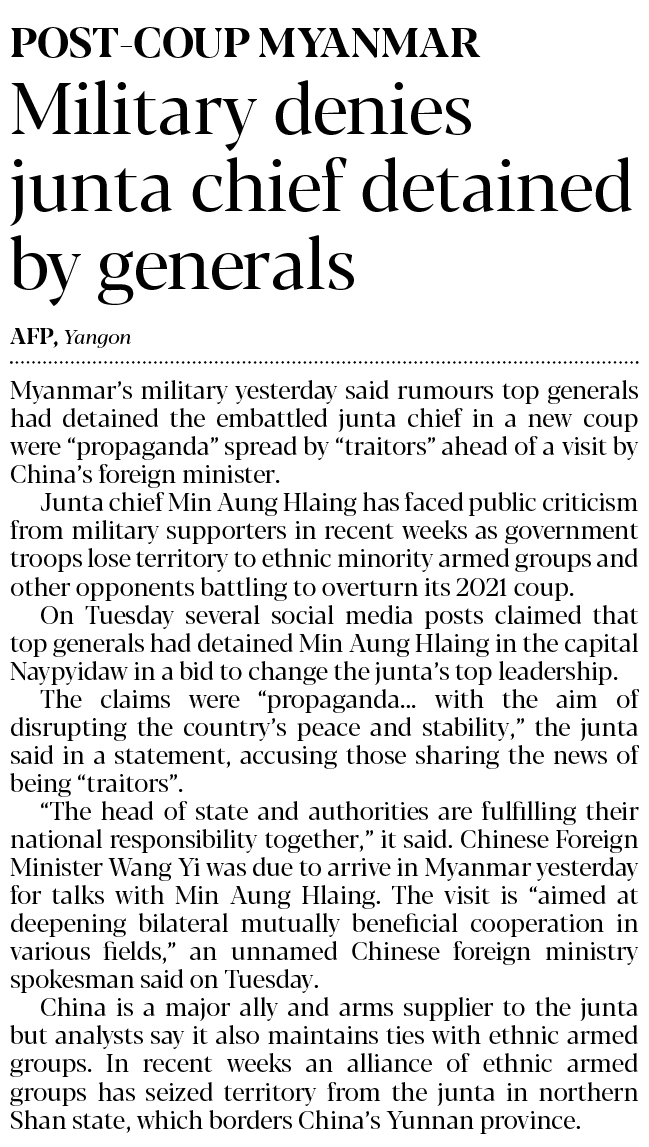 POST-COUP MYANMAR
Military denies junta chief detained by generals

AFP, Yangon

Myanmar's military yesterday said rumours top generals had detained the embattled junta chief in a new coup were "propaganda" spread by "traitors" ahead of a visit by China's foreign minister.

Junta chief Min Aung Hlaing has faced public criticism from military supporters in recent weeks as government troops lose territory to ethnic minority armed groups and other opponents battling to overturn its 2021 coup.

On Tuesday several social media posts claimed that top generals had detained Min Aung Hlaing in the capital Naypyidaw in a bid to change the junta's top leadership.

The claims were "propaganda... with the aim of disrupting the country's peace and stability," the junta said in a statement, accusing those sharing the news of being "traitors".

"The head of state and authorities are fulfilling their national responsibility together," it said. Chinese Foreign Minister Wang Yi was due to arrive in Myanmar yesterday for talks with Min Aung Hlaing. The visit is "aimed at deepening bilateral mutually beneficial cooperation in various fields," an unnamed Chinese foreign ministry spokesman said on Tuesday.

China is a major ally and arms supplier to the junta but analysts say it also maintains ties with ethnic armed groups. In recent weeks an alliance of ethnic armed groups has seized territory from the junta in northern Shan state, which borders China's Yunnan province.